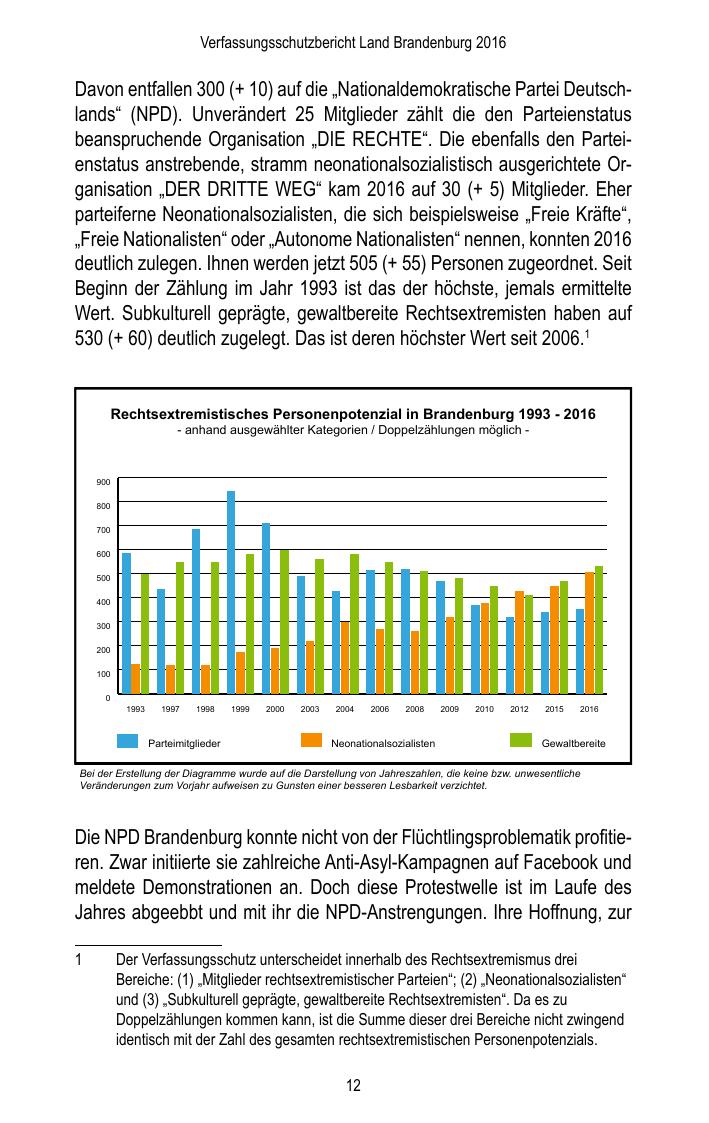 Verfassungsschutzbericht Land Brandenburg 2016

Davon entfallen 300 (+ 10) auf die „Nationaldemokratische Partei Deutschlands“ (NPD). Unverändert 25 Mitglieder zählt die den Parteienstatus beanspruchende Organisation „DIE RECHTE“. Die ebenfalls den Parteienstatus anstrebende, stramm neonationalsozialistisch ausgerichtete Organisation „DER DRITTE WEG“ kam 2016 auf 30 (+ 5) Mitglieder. Eher parteiferne Neonationalsozialisten, die sich beispielsweise „Freie Kräfte“, „Freie Nationalisten“ oder „Autonome Nationalisten“ nennen, konnten 2016 deutlich zulegen. Ihnen werden jetzt 505 (+ 55) Personen zugeordnet. Seit Beginn der Zählung im Jahr 1993 ist das der höchste, jemals ermittelte Wert. Subkulturell geprägte, gewaltbereite Rechtsextremisten haben auf 530 (+ 60) deutlich zugelegt. Das ist deren höchster Wert seit 2006.$^1$

Rechtsextremistisches Personenpotenzial in Brandenburg 1993 - 2016
- anhand ausgewählter Kategorien / Doppelzählungen möglich -

900
800
700
600
500
400
300
200
100
0

1993 1997 1998 1999 2000 2003 2004 2006 2008 2009 2010 2012 2015 2016

Parteimitglieder
Neonationalsozialisten
Gewaltbereite

Bei der Erstellung der Diagramme wurde auf die Darstellung von Jahreszahlen, die keine bzw. unwesentliche Veränderungen zum Vorjahr aufweisen zu Gunsten einer besseren Lesbarkeit verzichtet.

Die NPD Brandenburg konnte nicht von der Flüchtlingsproblematik profitieren. Zwar initiierte sie zahlreiche Anti-Asyl-Kampagnen auf Facebook und meldete Demonstrationen an. Doch diese Protestwelle ist im Laufe des Jahres abgeebbt und mit ihr die NPD-Anstrengungen. Ihre Hoffnung, zur

1 Der Verfassungsschutz unterscheidet innerhalb des Rechtsextremismus drei Bereiche: (1) „Mitglieder rechtsextremistischer Parteien“; (2) „Neonationalsozialisten“ und (3) „Subkulturell geprägte, gewaltbereite Rechtsextremisten“. Da es zu Doppelzählungen kommen kann, ist die Summe dieser drei Bereiche nicht zwingend identisch mit der Zahl des gesamten rechtsextremistischen Personenpotenzials.

12